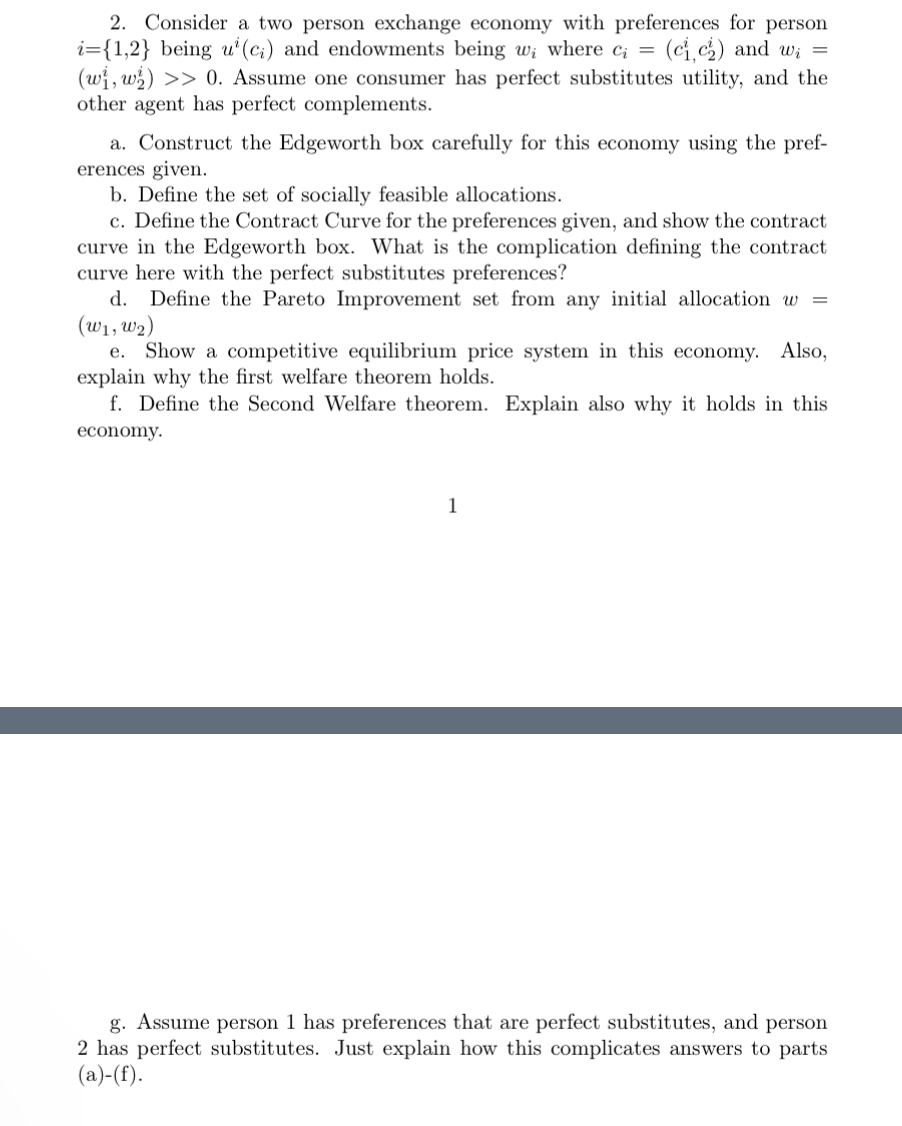 2. Consider a two person exchange economy with preferences for person $i$={1,2} being $u^i(c_i)$ and endowments being $w_i$ where $c_i = (c_1^i, c_2^i)$ and $w_i = (w_1^i, w_2^i) >> 0$. Assume one consumer has perfect substitutes utility, and the other agent has perfect complements.

a. Construct the Edgeworth box carefully for this economy using the preferences given.
b. Define the set of socially feasible allocations.
c. Define the Contract Curve for the preferences given, and show the contract curve in the Edgeworth box. What is the complication defining the contract curve here with the perfect substitutes preferences?
d. Define the Pareto Improvement set from any initial allocation $w = (w_1, w_2)$
e. Show a competitive equilibrium price system in this economy. Also, explain why the first welfare theorem holds.
f. Define the Second Welfare theorem. Explain also why it holds in this economy.

1

g. Assume person 1 has preferences that are perfect substitutes, and person 2 has perfect substitutes. Just explain how this complicates answers to parts (a)-(f).